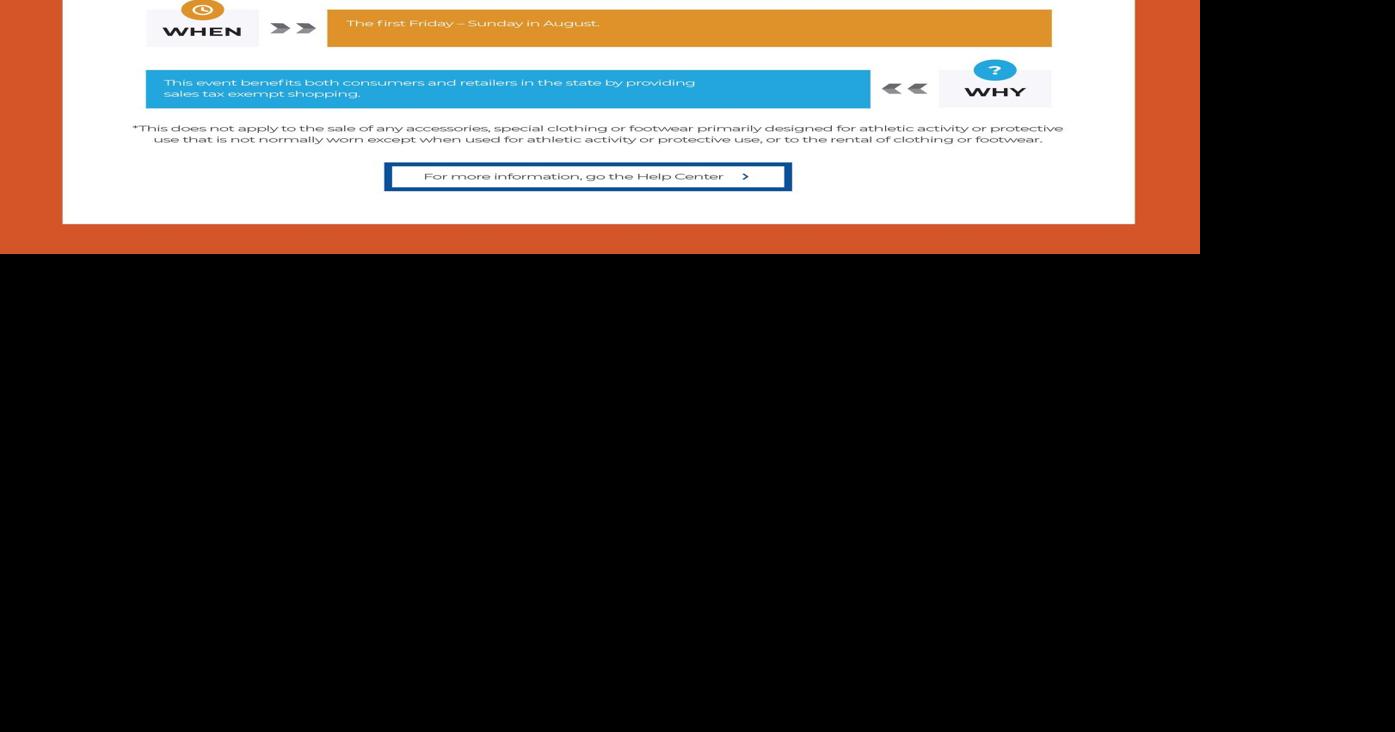 WHEN

The first Friday – Sunday in August.

This event benefits both consumers and retailers in the state by providing sales tax exempt shopping.

?
WHY

*This does not apply to the sale of any accessories, special clothing or footwear primarily designed for athletic activity or protective use that is not normally worn except when used for athletic activity or protective use, or to the rental of clothing or footwear.

For more information, go the Help Center >